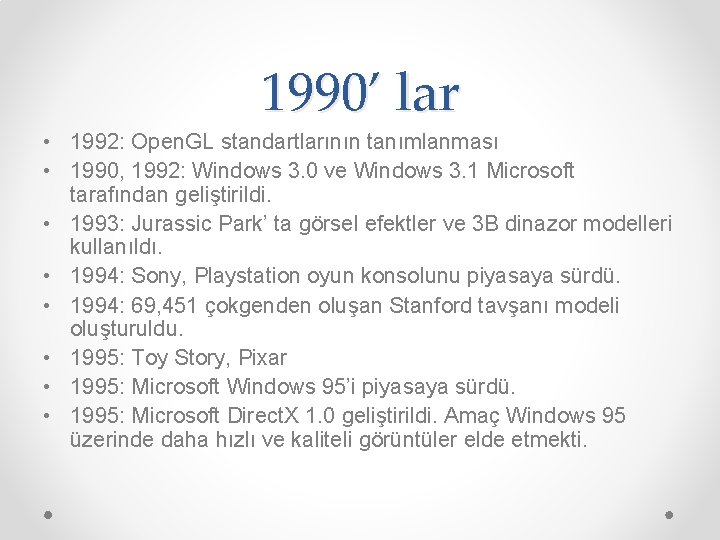 1990’ lar

• 1992: OpenGL standartlarının tanımlanması
• 1990, 1992: Windows 3.0 ve Windows 3.1 Microsoft tarafından geliştirildi.
• 1993: Jurassic Park’ ta görsel efektler ve 3B dinazor modelleri kullanıldı.
• 1994: Sony, Playstation oyun konsolunu piyasaya sürdü.
• 1994: 69,451 çokgenden oluşan Stanford tavşanı modeli oluşturuldu.
• 1995: Toy Story, Pixar
• 1995: Microsoft Windows 95’i piyasaya sürdü.
• 1995: Microsoft DirectX 1.0 geliştirildi. Amaç Windows 95 üzerinde daha hızlı ve kaliteli görüntüler elde etmekti.